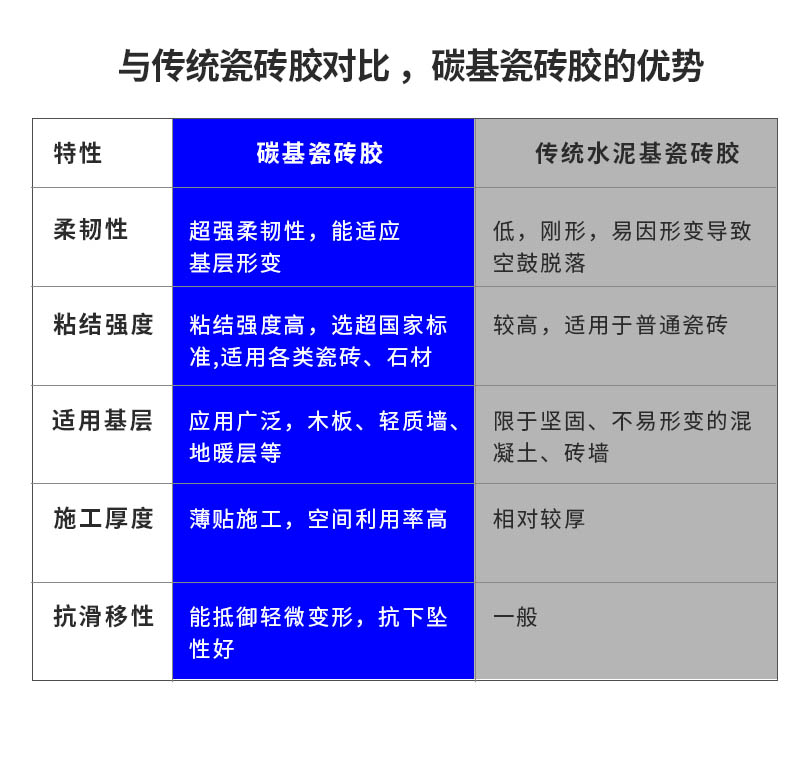 与传统瓷砖胶对比，碳基瓷砖胶的优势

| 特性 | 碳基瓷砖胶 | 传统水泥基瓷砖胶 |
|---|---|---|
| 柔韧性 | 超强柔韧性，能适应基层形变 | 低，刚形，易因形变导致空鼓脱落 |
| 粘结强度 | 粘结强度高，选超国家标准,适用各类瓷砖、石材 | 较高，适用于普通瓷砖 |
| 适用基层 | 应用广泛，木板、轻质墙、地暖层等 | 限于坚固、不易形变的混凝土、砖墙 |
| 施工厚度 | 薄贴施工，空间利用率高 | 相对较厚 |
| 抗滑移性 | 能抵御轻微变形，抗下坠性好 | 一般 |